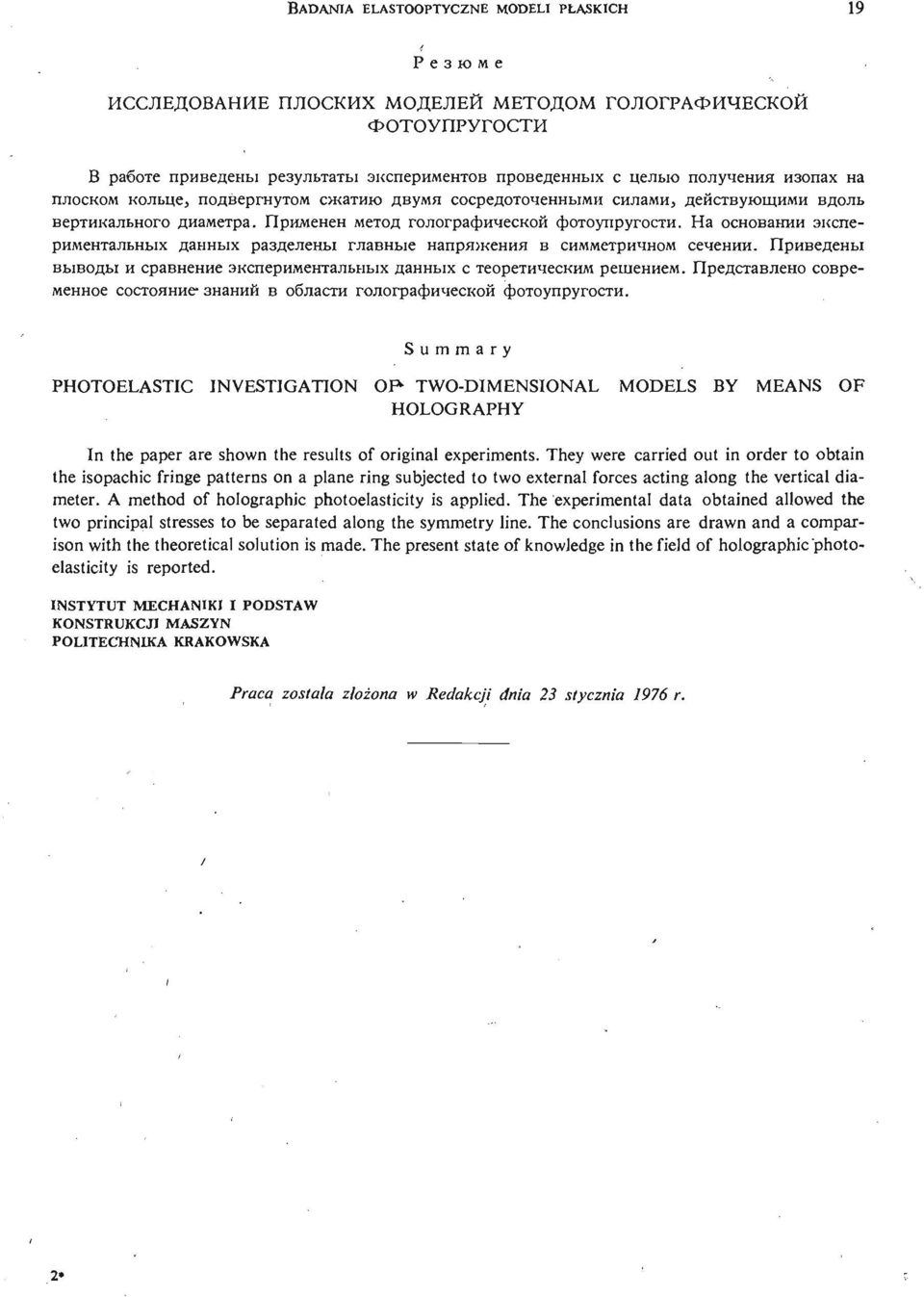 BADANIA ELASTOOPTYCZNE MODELI PŁASKICH 19

Резюме

ИССЛЕДОВАНИЕ ПЛОСКИХ МОДЕЛЕЙ МЕТОДОМ ГОЛОГРАФИЧЕСКОЙ ФОТОУПРУГОСТИ

В работе приведены результаты экспериментов проведенных с целью получения изопах на плоском кольце, подвергнутом сжатию двумя сосредоточенными силами, действующими вдоль вертикального диаметра. Применен метод голографической фотоупругости. На основании экспериментальных данных разделены главные напряжения в симметричном сечении. Приведены выводы и сравнение экспериментальных данных с теоретическим решением. Представлено современное состояние знаний в области голографической фотоупругости.

Summary

PHOTOELASTIC INVESTIGATION OF TWO-DIMENSIONAL MODELS BY MEANS OF HOLOGRAPHY

In the paper are shown the results of original experiments. They were carried out in order to obtain the isopachic fringe patterns on a plane ring subjected to two external forces acting along the vertical diameter. A method of holographic photoelasticity is applied. The experimental data obtained allowed the two principal stresses to be separated along the symmetry line. The conclusions are drawn and a comparison with the theoretical solution is made. The present state of knowledge in the field of holographic photoelasticity is reported.

INSTYTUT MECHANIKI I PODSTAW
KONSTRUKCJI MASZYN
POLITECHNIKA KRAKOWSKA

Praca została złożona w Redakcji dnia 23 stycznia 1976 r.

2*